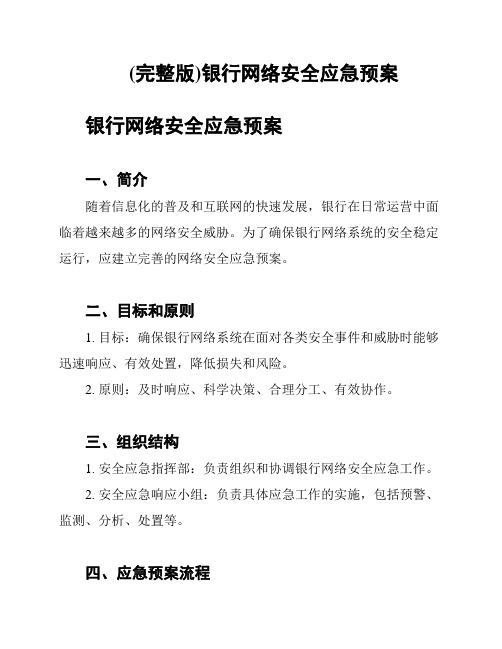 (完整版)银行网络安全应急预案

银行网络安全应急预案

一、简介

随着信息化的普及和互联网的快速发展，银行在日常运营中面临着越来越多的网络安全威胁。为了确保银行网络系统的安全稳定运行，应建立完善的网络安全应急预案。

二、目标和原则

1. 目标：确保银行网络系统在面对各类安全事件和威胁时能够迅速响应、有效处置，降低损失和风险。

2. 原则：及时响应、科学决策、合理分工、有效协作。

三、组织结构

1. 安全应急指挥部：负责组织和协调银行网络安全应急工作。

2. 安全应急响应小组：负责具体应急工作的实施，包括预警、监测、分析、处置等。

四、应急预案流程